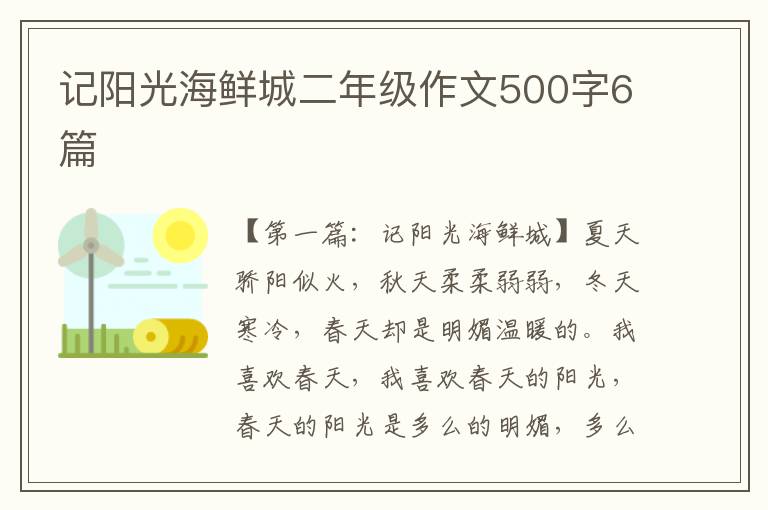 记阳光海鲜城二年级作文500字6篇

【第一篇：记阳光海鲜城】夏天骄阳似火，秋天柔柔弱弱，冬天寒冷，春天却是明媚温暖的。我喜欢春天，我喜欢春天的阳光，春天的阳光是多么的明媚，多么